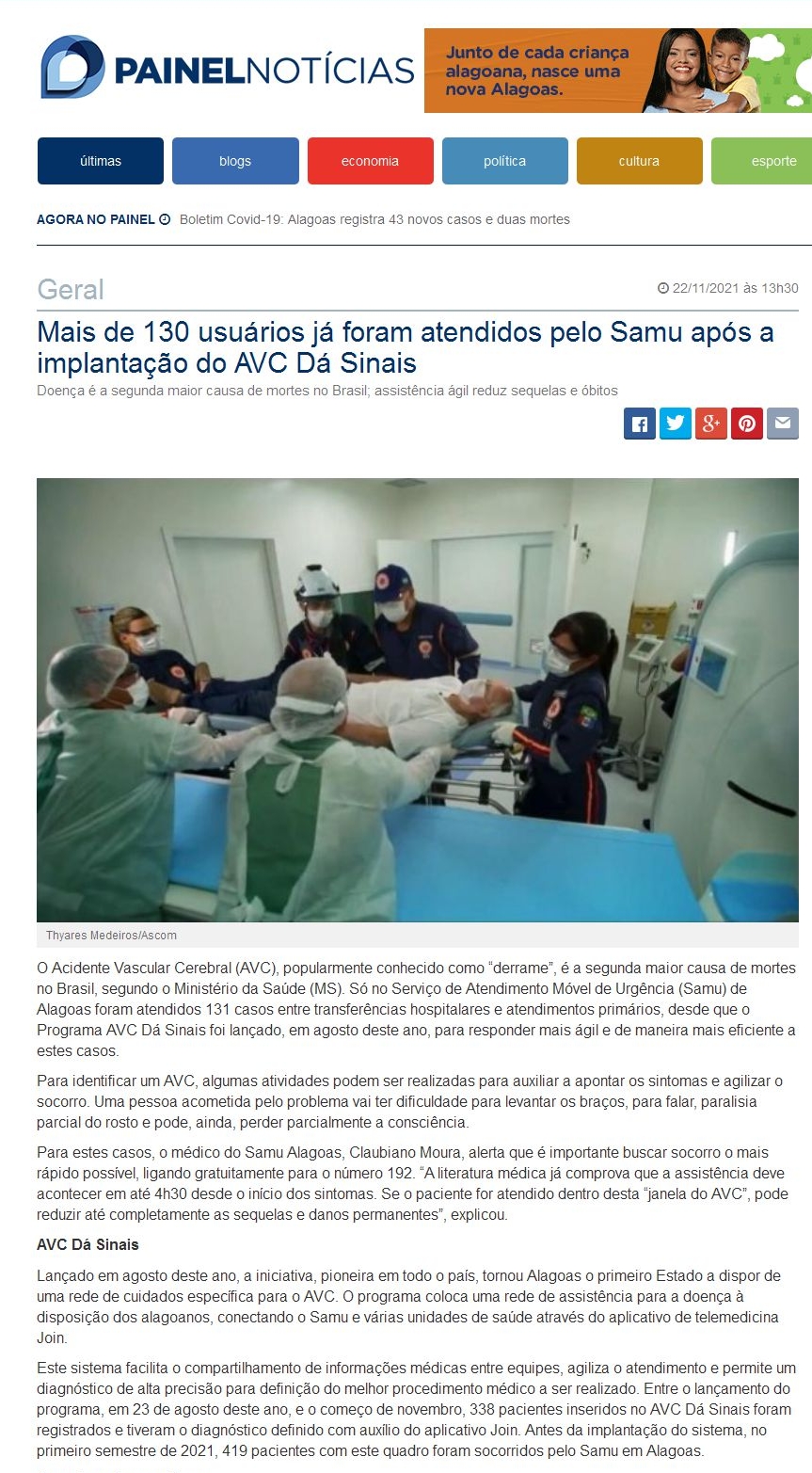 PAINELNOTÍCIAS

Junto de cada criança alagoana, nasce uma nova Alagoas.

últimas
blogs
economia
política
cultura
esporte

AGORA NO PAINEL Boletim Covid-19: Alagoas registra 43 novos casos e duas mortes

Geral

22/11/2021 às 13h30

Mais de 130 usuários já foram atendidos pelo Samu após a implantação do AVC Dá Sinais

Doença é a segunda maior causa de mortes no Brasil; assistência ágil reduz sequelas e óbitos

Thyares Medeiros/Ascom

O Acidente Vascular Cerebral (AVC), popularmente conhecido como "derrame", é a segunda maior causa de mortes no Brasil, segundo o Ministério da Saúde (MS). Só no Serviço de Atendimento Móvel de Urgência (Samu) de Alagoas foram atendidos 131 casos entre transferências hospitalares e atendimentos primários, desde que o Programa AVC Dá Sinais foi lançado, em agosto deste ano, para responder mais ágil e de maneira mais eficiente a estes casos.

Para identificar um AVC, algumas atividades podem ser realizadas para auxiliar a apontar os sintomas e agilizar o socorro. Uma pessoa acometida pelo problema vai ter dificuldade para levantar os braços, para falar, paralisia parcial do rosto e pode, ainda, perder parcialmente a consciência.

Para estes casos, o médico do Samu Alagoas, Claubiano Moura, alerta que é importante buscar socorro o mais rápido possível, ligando gratuitamente para o número 192. "A literatura médica já comprova que a assistência deve acontecer em até 4h30 desde o início dos sintomas. Se o paciente for atendido dentro desta "janela do AVC", pode reduzir até completamente as sequelas e danos permanentes", explicou.

AVC Dá Sinais

Lançado em agosto deste ano, a iniciativa, pioneira em todo o país, tornou Alagoas o primeiro Estado a dispor de uma rede de cuidados específica para o AVC. O programa coloca uma rede de assistência para a doença à disposição dos alagoanos, conectando o Samu e várias unidades de saúde através do aplicativo de telemedicina Join.

Este sistema facilita o compartilhamento de informações médicas entre equipes, agiliza o atendimento e permite um diagnóstico de alta precisão para definição do melhor procedimento médico a ser realizado. Entre o lançamento do programa, em 23 de agosto deste ano, e o começo de novembro, 338 pacientes inseridos no AVC Dá Sinais foram registrados e tiveram o diagnóstico definido com auxílio do aplicativo Join. Antes da implantação do sistema, no primeiro semestre de 2021, 419 pacientes com este quadro foram socorridos pelo Samu em Alagoas.